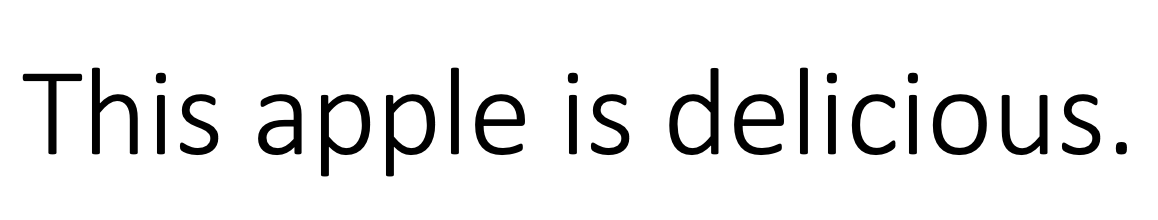 This apple is delicious.